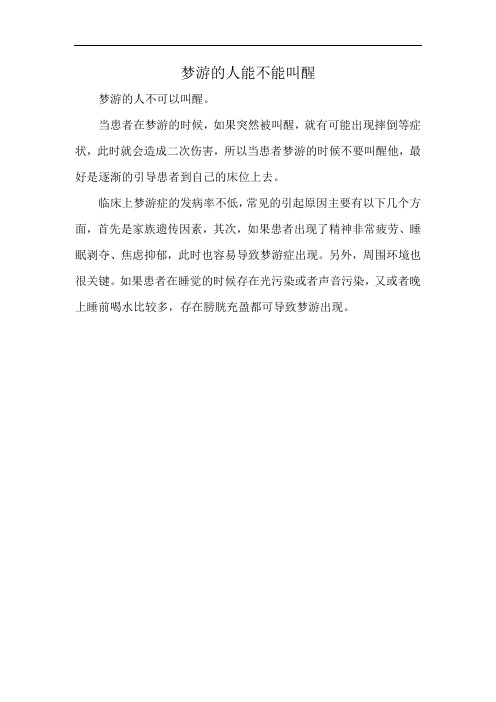 梦游的人能不能叫醒

梦游的人不可以叫醒。

当患者在梦游的时候，如果突然被叫醒，就有可能出现摔倒等症状，此时就会造成二次伤害，所以当患者梦游的时候不要叫醒他，最好是逐渐的引导患者到自己的床位上去。

临床上梦游症的发病率不低，常见的引起原因主要有以下几个方面，首先是家族遗传因素，其次，如果患者出现了精神非常疲劳、睡眠剥夺、焦虑抑郁，此时也容易导致梦游症出现。另外，周围环境也很关键。如果患者在睡觉的时候存在光污染或者声音污染，又或者晚上睡前喝水比较多，存在膀胱充盈都可导致梦游出现。